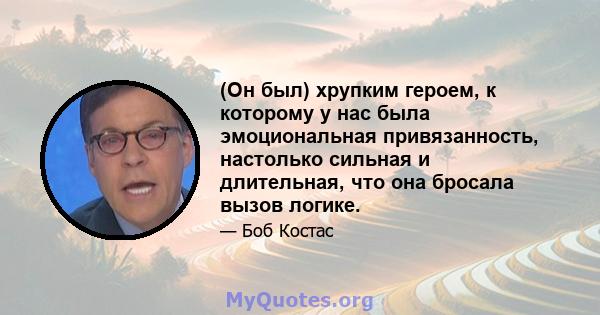 (Он был) хрупким героем, к которому у нас была эмоциональная привязанность, настолько сильная и длительная, что она бросала вызов логике.

— Боб Костас

MyQuotes.org